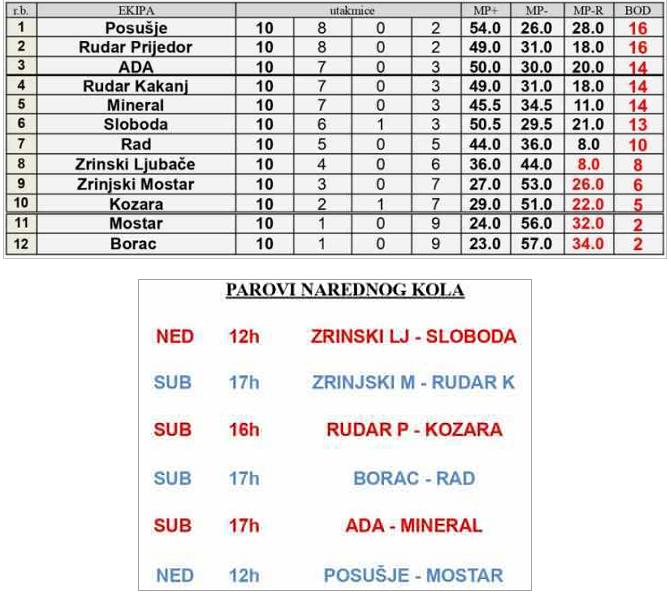 | r.b. | EKIPA | utakmice | | | | MP+ | MP- | MP-R | BOD |
|---|---|---|---|---|---|---|---|---|---|
| 1 | Posušje | 10 | 8 | 0 | 2 | 54.0 | 26.0 | 28.0 | 16 |
| 2 | Rudar Prijedor | 10 | 8 | 0 | 2 | 49.0 | 31.0 | 18.0 | 16 |
| 3 | ADA | 10 | 7 | 0 | 3 | 50.0 | 30.0 | 20.0 | 14 |
| 4 | Rudar Kakanj | 10 | 7 | 0 | 3 | 49.0 | 31.0 | 18.0 | 14 |
| 5 | Mineral | 10 | 7 | 0 | 3 | 45.5 | 34.5 | 11.0 | 14 |
| 6 | Sloboda | 10 | 6 | 1 | 3 | 50.5 | 29.5 | 21.0 | 13 |
| 7 | Rad | 10 | 5 | 0 | 5 | 44.0 | 36.0 | 8.0 | 10 |
| 8 | Zrinski Ljubače | 10 | 4 | 0 | 6 | 36.0 | 44.0 | 8.0 | 8 |
| 9 | Zrinjski Mostar | 10 | 3 | 0 | 7 | 27.0 | 53.0 | 26.0 | 6 |
| 10 | Kozara | 10 | 2 | 1 | 7 | 29.0 | 51.0 | 22.0 | 5 |
| 11 | Mostar | 10 | 1 | 0 | 9 | 24.0 | 56.0 | 32.0 | 2 |
| 12 | Borac | 10 | 1 | 0 | 9 | 23.0 | 57.0 | 34.0 | 2 |

PAROVI NAREDNOG KOLA

NED 12h ZRINSKI LJ - SLOBODA

SUB 17h ZRINJSKI M - RUDAR K

SUB 16h RUDAR P - KOZARA

SUB 17h BORAC - RAD

SUB 17h ADA - MINERAL

NED 12h POSUŠJE - MOSTAR